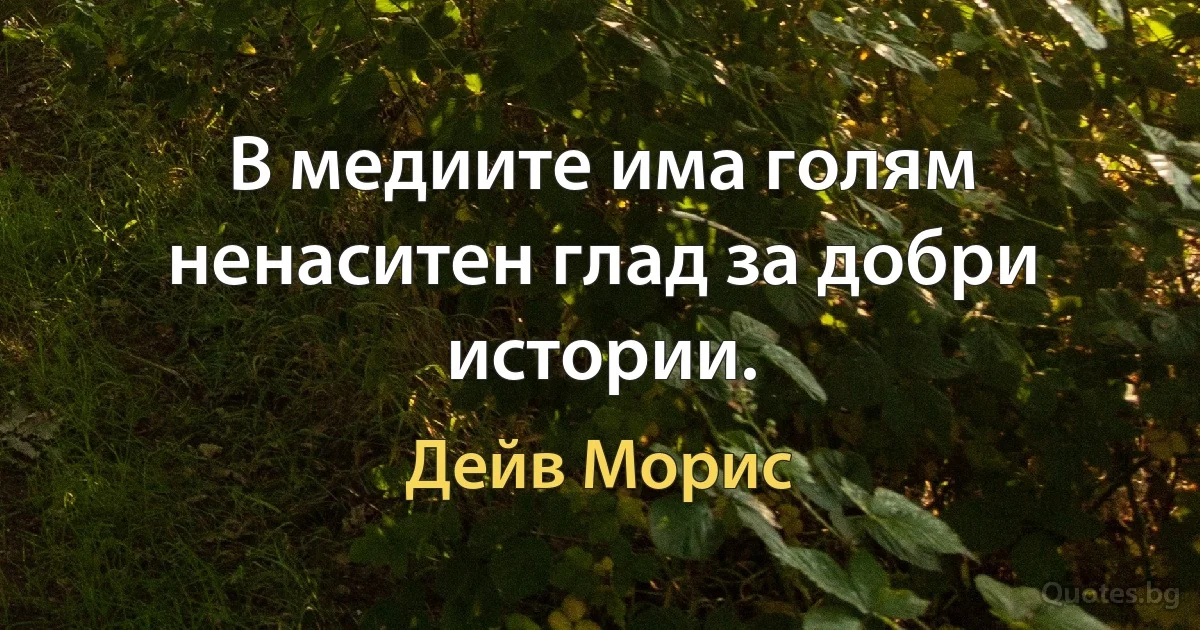 В медиите има голям ненаситен глад за добри истории.

Дейв Морис

Quotes.bg